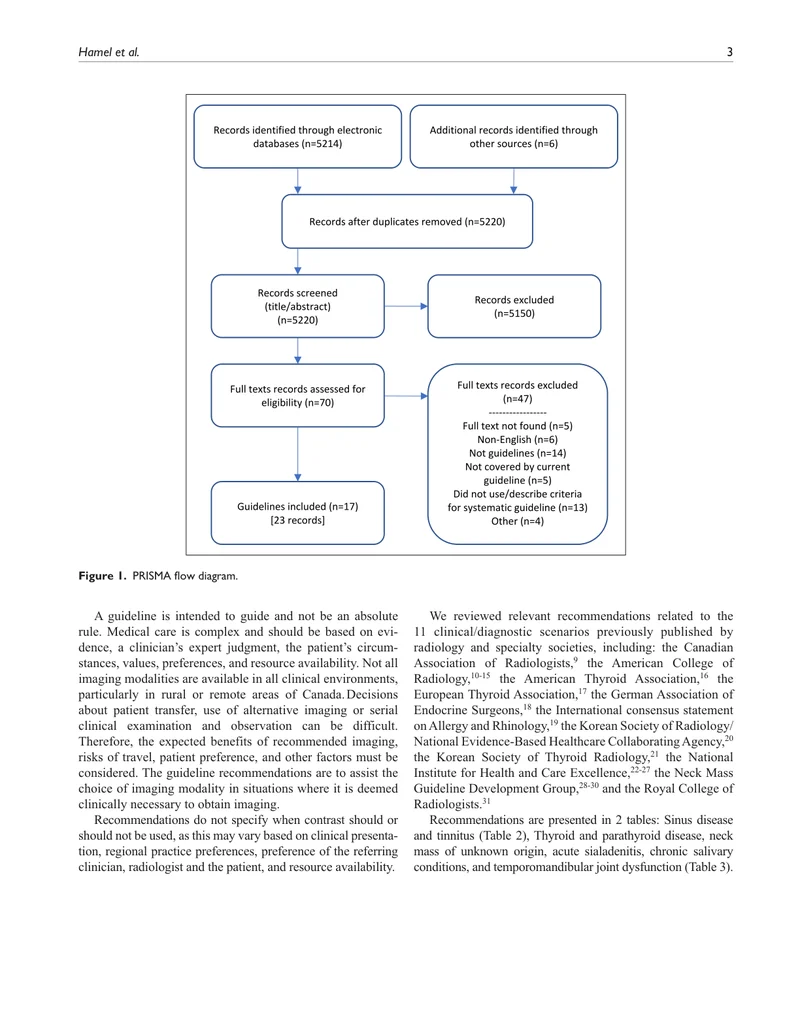 Hamel et al. 3

Records identified through electronic databases (n=5214)

Additional records identified through other sources (n=6)

Records after duplicates removed (n=5220)

Records screened (title/abstract) (n=5220)

Records excluded (n=5150)

Full texts records assessed for eligibility (n=70)

Full texts records excluded (n=47)
----------------
Full text not found (n=5)
Non-English (n=6)
Not guidelines (n=14)
Not covered by current guideline (n=5)
Did not use/describe criteria for systematic guideline (n=13)
Other (n=4)

Guidelines included (n=17) [23 records]

Figure 1. PRISMA flow diagram.

A guideline is intended to guide and not be an absolute rule. Medical care is complex and should be based on evidence, a clinician's expert judgment, the patient's circumstances, values, preferences, and resource availability. Not all imaging modalities are available in all clinical environments, particularly in rural or remote areas of Canada. Decisions about patient transfer, use of alternative imaging or serial clinical examination and observation can be difficult. Therefore, the expected benefits of recommended imaging, risks of travel, patient preference, and other factors must be considered. The guideline recommendations are to assist the choice of imaging modality in situations where it is deemed clinically necessary to obtain imaging.

Recommendations do not specify when contrast should or should not be used, as this may vary based on clinical presentation, regional practice preferences, preference of the referring clinician, radiologist and the patient, and resource availability.

We reviewed relevant recommendations related to the 11 clinical/diagnostic scenarios previously published by radiology and specialty societies, including: the Canadian Association of Radiologists,$^{9}$ the American College of Radiology,$^{10-15}$ the American Thyroid Association,$^{16}$ the European Thyroid Association,$^{17}$ the German Association of Endocrine Surgeons,$^{18}$ the International consensus statement on Allergy and Rhinology,$^{19}$ the Korean Society of Radiology/National Evidence-Based Healthcare Collaborating Agency,$^{20}$ the Korean Society of Thyroid Radiology,$^{21}$ the National Institute for Health and Care Excellence,$^{22-27}$ the Neck Mass Guideline Development Group,$^{28-30}$ and the Royal College of Radiologists.$^{31}$

Recommendations are presented in 2 tables: Sinus disease and tinnitus (Table 2), Thyroid and parathyroid disease, neck mass of unknown origin, acute sialadenitis, chronic salivary conditions, and temporomandibular joint dysfunction (Table 3).